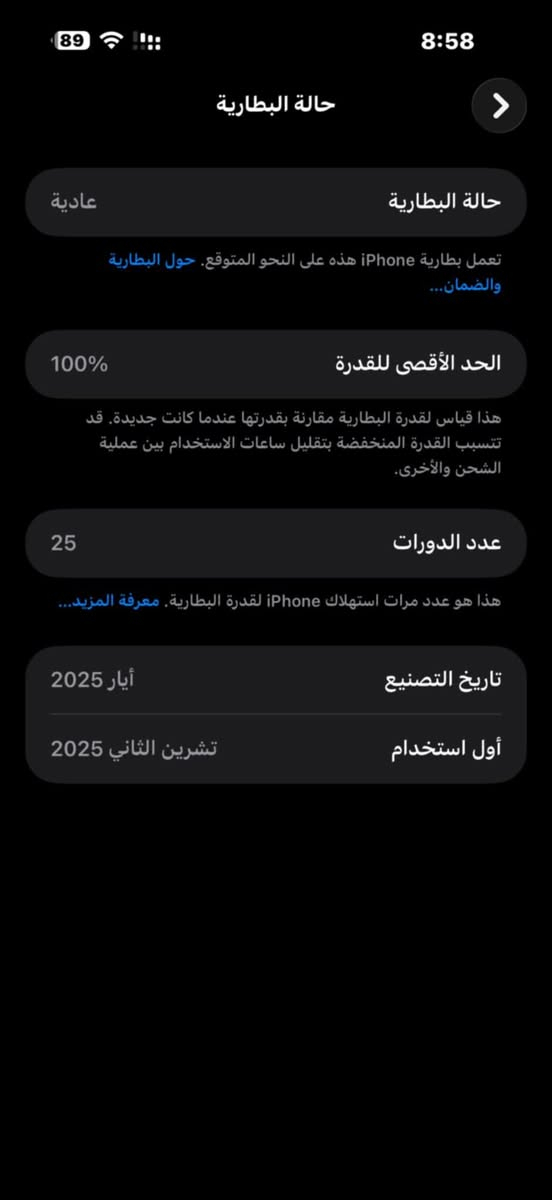 8:58
89

حالة البطارية

حالة البطارية
عادية

تعمل بطارية iPhone هذه على النحو المتوقع. حول البطارية والضمان...

الحد الأقصى للقدرة
100%

هذا قياس لقدرة البطارية مقارنة بقدرتها عندما كانت جديدة. قد تتسبب القدرة المنخفضة بتقليل ساعات الاستخدام بين عملية الشحن والأخرى.

عدد الدورات
25

هذا هو عدد مرات استهلاك iPhone لقدرة البطارية. معرفة المزيد...

تاريخ التصنيع
أيار 2025

أول استخدام
تشرين الثاني 2025